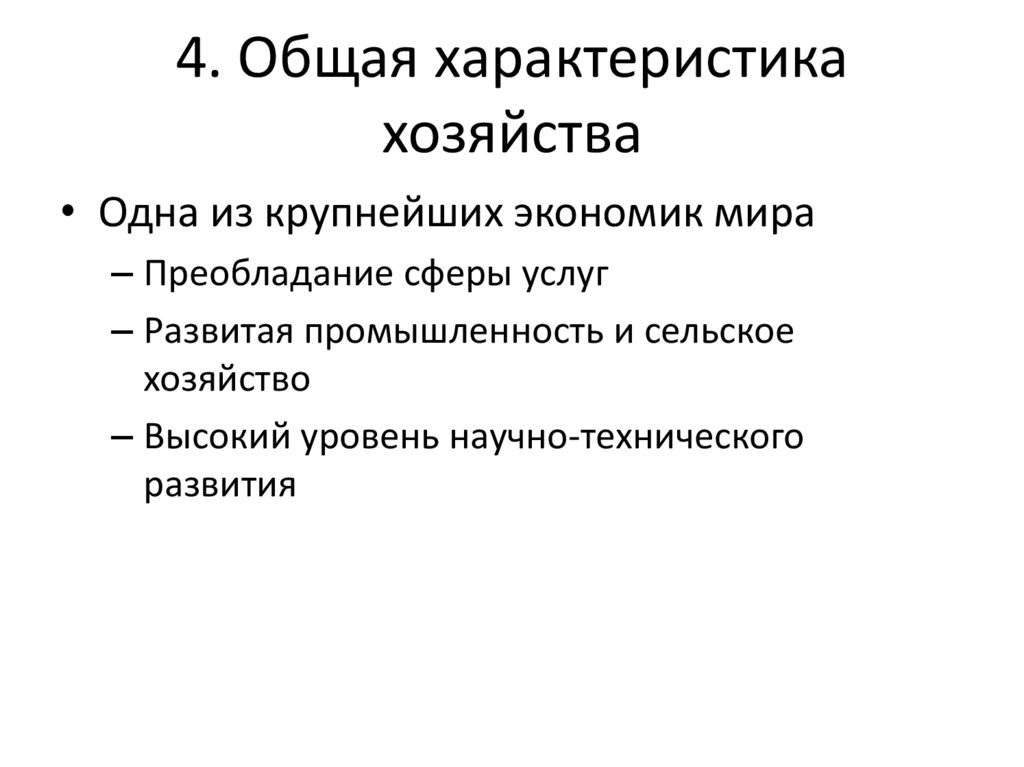 4. Общая характеристика хозяйства

• Одна из крупнейших экономик мира
– Преобладание сферы услуг
– Развитая промышленность и сельское хозяйство
– Высокий уровень научно-технического развития